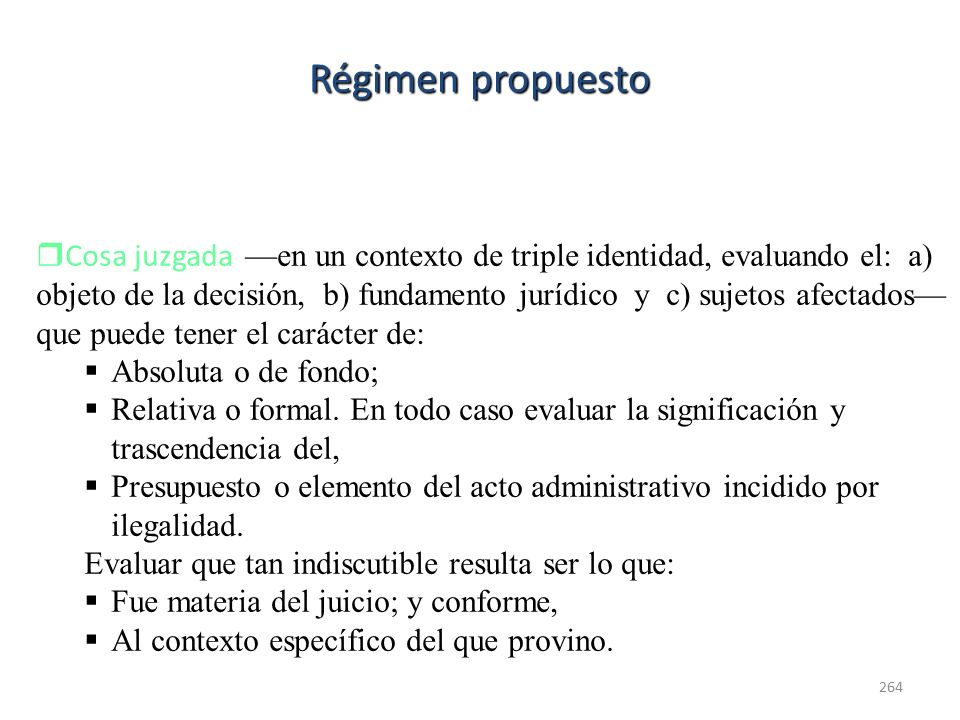 Régimen propuesto

❒Cosa juzgada —en un contexto de triple identidad, evaluando el: a) objeto de la decisión, b) fundamento jurídico y c) sujetos afectados— que puede tener el carácter de:

▪ Absoluta o de fondo;
▪ Relativa o formal. En todo caso evaluar la significación y trascendencia del,
▪ Presupuesto o elemento del acto administrativo incidido por ilegalidad.

Evaluar que tan indiscutible resulta ser lo que:

▪ Fue materia del juicio; y conforme,
▪ Al contexto específico del que provino.

264